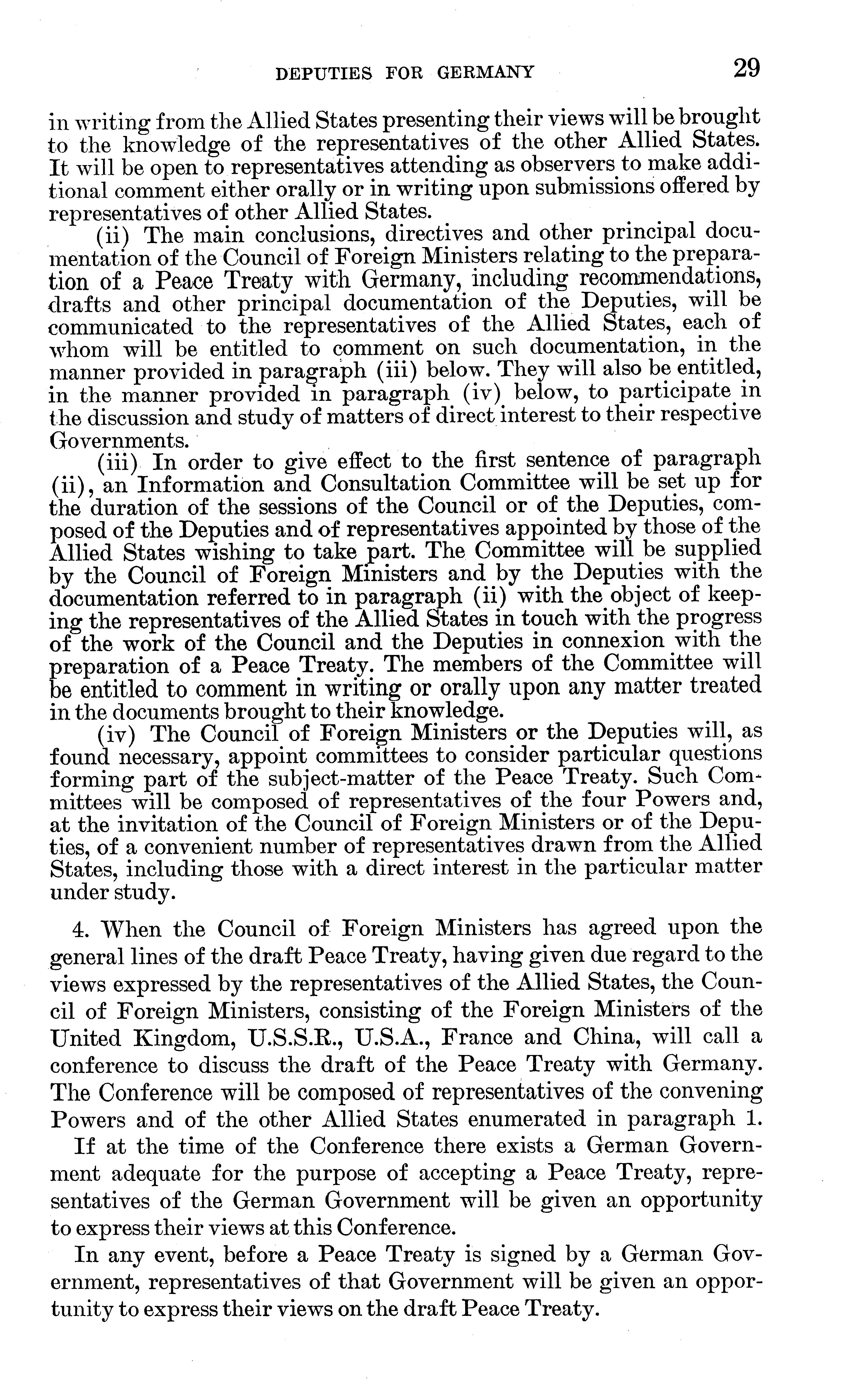 DEPUTIES FOR GERMANY 29

in writing from the Allied States presenting their views will be brought to the knowledge of the representatives of the other Allied States. It will be open to representatives attending as observers to make additional comment either orally or in writing upon submissions offered by representatives of other Allied States.

(ii) The main conclusions, directives and other principal documentation of the Council of Foreign Ministers relating to the preparation of a Peace Treaty with Germany, including recommendations, drafts and other principal documentation of the Deputies, will be communicated to the representatives of the Allied States, each of whom will be entitled to comment on such documentation, in the manner provided in paragraph (iii) below. They will also be entitled, in the manner provided in paragraph (iv) below, to participate in the discussion and study of matters of direct interest to their respective Governments.

(iii) In order to give effect to the first sentence of paragraph (ii), an Information and Consultation Committee will be set up for the duration of the sessions of the Council or of the Deputies, composed of the Deputies and of representatives appointed by those of the Allied States wishing to take part. The Committee will be supplied by the Council of Foreign Ministers and by the Deputies with the documentation referred to in paragraph (ii) with the object of keeping the representatives of the Allied States in touch with the progress of the work of the Council and the Deputies in connexion with the preparation of a Peace Treaty. The members of the Committee will be entitled to comment in writing or orally upon any matter treated in the documents brought to their knowledge.

(iv) The Council of Foreign Ministers or the Deputies will, as found necessary, appoint committees to consider particular questions forming part of the subject-matter of the Peace Treaty. Such Committees will be composed of representatives of the four Powers and, at the invitation of the Council of Foreign Ministers or of the Deputies, of a convenient number of representatives drawn from the Allied States, including those with a direct interest in the particular matter under study.

4. When the Council of Foreign Ministers has agreed upon the general lines of the draft Peace Treaty, having given due regard to the views expressed by the representatives of the Allied States, the Council of Foreign Ministers, consisting of the Foreign Ministers of the United Kingdom, U.S.S.R., U.S.A., France and China, will call a conference to discuss the draft of the Peace Treaty with Germany. The Conference will be composed of representatives of the convening Powers and of the other Allied States enumerated in paragraph 1.

If at the time of the Conference there exists a German Government adequate for the purpose of accepting a Peace Treaty, representatives of the German Government will be given an opportunity to express their views at this Conference.

In any event, before a Peace Treaty is signed by a German Government, representatives of that Government will be given an opportunity to express their views on the draft Peace Treaty.